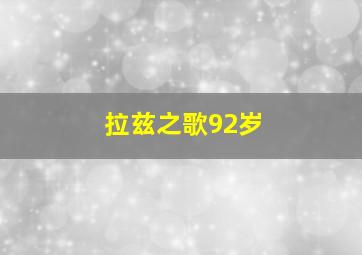 拉兹之歌92岁